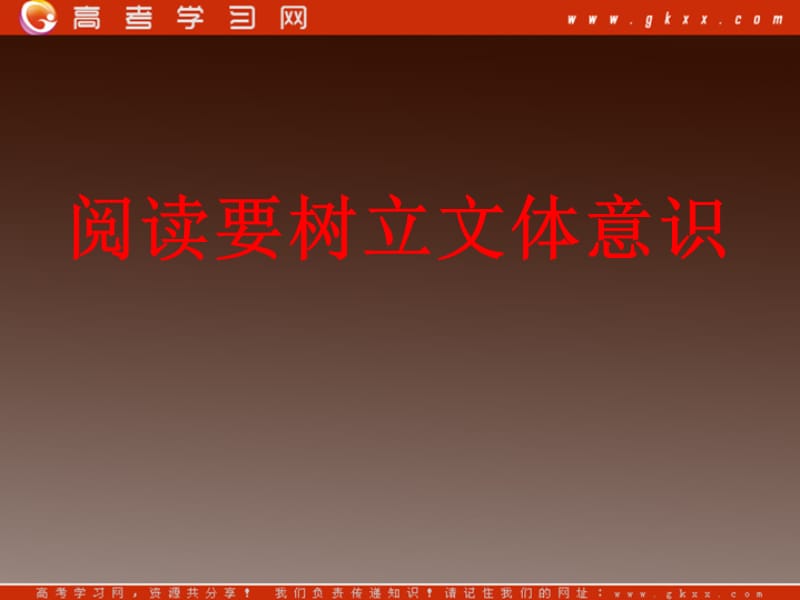 高考学习网 www.gkxx.com

阅读要树立文体意识

高考学习网，资源共分享！ 我们负责传递知识！请记住我们的网址：www.gkxx.com